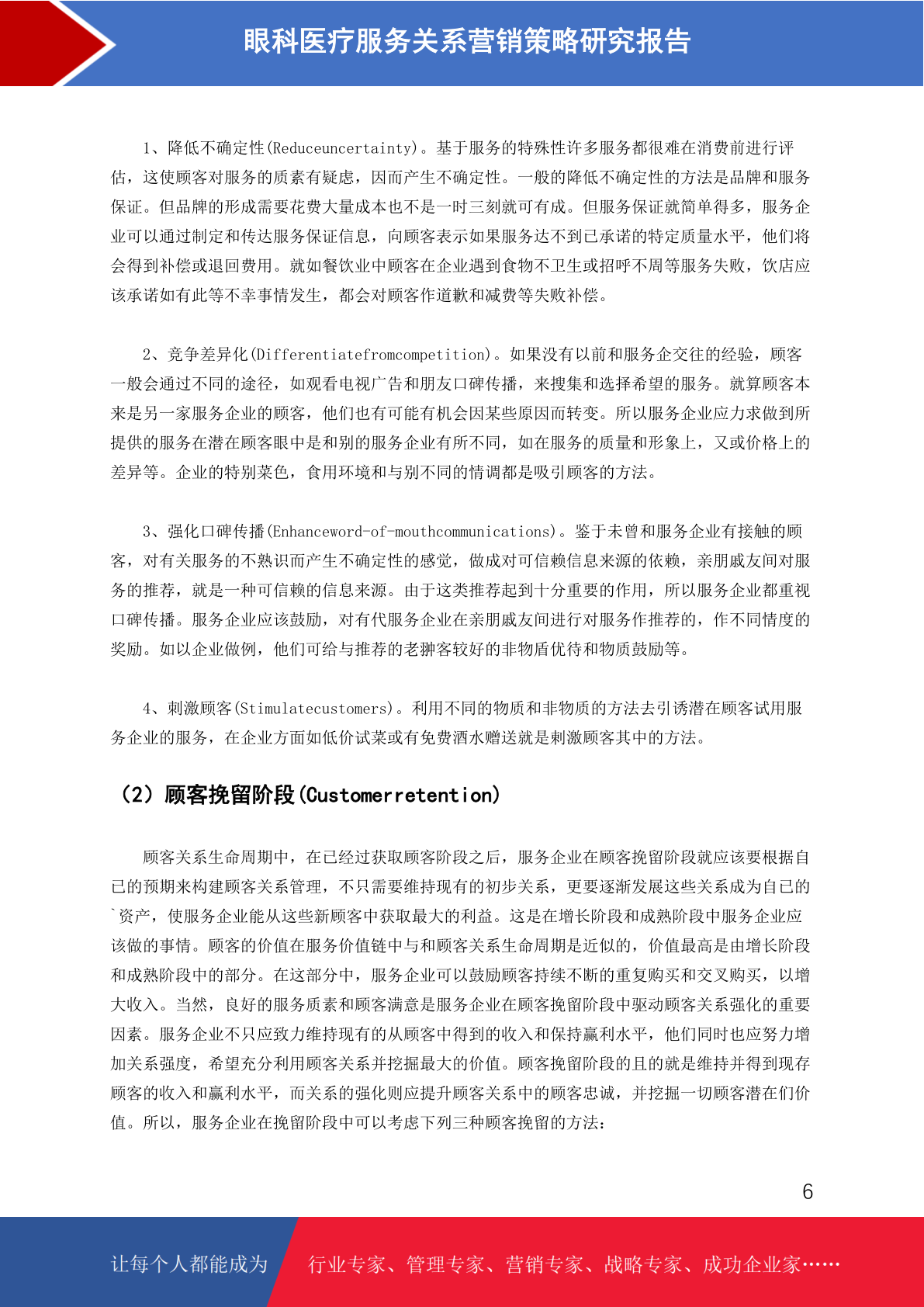 眼科医疗服务关系营销策略研究报告

1、降低不确定性(Reduceuncertainty)。基于服务的特殊性许多服务都很难在消费前进行评估，这使顾客对服务的质素有疑虑，因而产生不确定性。一般的降低不确定性的方法是品牌和服务保证。但品牌的形成需要花费大量成本也不是一时三刻就可有成。但服务保证就简单得多，服务企业可以通过制定和传达服务保证信息，向顾客表示如果服务达不到已承诺的特定质量水平，他们将会得到补偿或退回费用。就如餐饮业中顾客在企业遇到食物不卫生或招呼不周等服务失败，饮店应该承诺如有此等不幸事情发生，都会对顾客作道歉和减费等失败补偿。

2、竞争差异化(Differentiatefromcompetition)。如果没有以前和服务企交往的经验，顾客一般会通过不同的途径，如观看电视广告和朋友口碑传播，来搜集和选择希望的服务。就算顾客本来是另一家服务企业的顾客，他们也有可能有机会因某些原因而转变。所以服务企业应力求做到所提供的服务在潜在顾客眼中是和别的服务企业有所不同，如在服务的质量和形象上，又或价格上的差异等。企业的特别菜色，食用环境和与别不同的情调都是吸引顾客的方法。

3、强化口碑传播(Enhanceword-of-mouthcommunications)。鉴于未曾和服务企业有接触的顾客，对有关服务的不熟识而产生不确定性的感觉，做成对可信赖信息来源的依赖，亲朋戚友间对服务的推荐，就是一种可信赖的信息来源。由于这类推荐起到十分重要的作用，所以服务企业都重视口碑传播。服务企业应该鼓励，对有代服务企业在亲朋戚友间进行对服务作推荐的，作不同情度的奖励。如以企业做例，他们可给与推荐的老翀客较好的非物盾优待和物质鼓励等。

4、刺激顾客(Stimulatecustomers)。利用不同的物质和非物质的方法去引诱潜在顾客试用服务企业的服务，在企业方面如低价试菜或有免费酒水赠送就是刺激顾客其中的方法。

（2）顾客挽留阶段(Customerretention)

顾客关系生命周期中，在已经过获取顾客阶段之后，服务企业在顾客挽留阶段就应该要根据自已的预期来构建顾客关系管理，不只需要维持现有的初步关系，更要逐渐发展这些关系成为自已的`资产，使服务企业能从这些新顾客中获取最大的利益。这是在增长阶段和成熟阶段中服务企业应该做的事情。顾客的价值在服务价值链中与和顾客关系生命周期是近似的，价值最高是由增长阶段和成熟阶段中的部分。在这部分中，服务企业可以鼓励顾客持续不断的重复购买和交叉购买，以增大收入。当然，良好的服务质素和顾客满意是服务企业在顾客挽留阶段中驱动顾客关系强化的重要因素。服务企业不只应致力维持现有的从顾客中得到的收入和保持赢利水平，他们同时也应努力增加关系强度，希望充分利用顾客关系并挖掘最大的价值。顾客挽留阶段的且的就是维持并得到现存顾客的收入和赢利水平，而关系的强化则应提升顾客关系中的顾客忠诚，并挖掘一切顾客潜在们价值。所以，服务企业在挽留阶段中可以考虑下列三种顾客挽留的方法：

6

让每个人都能成为 行业专家、管理专家、营销专家、战略专家、成功企业家……